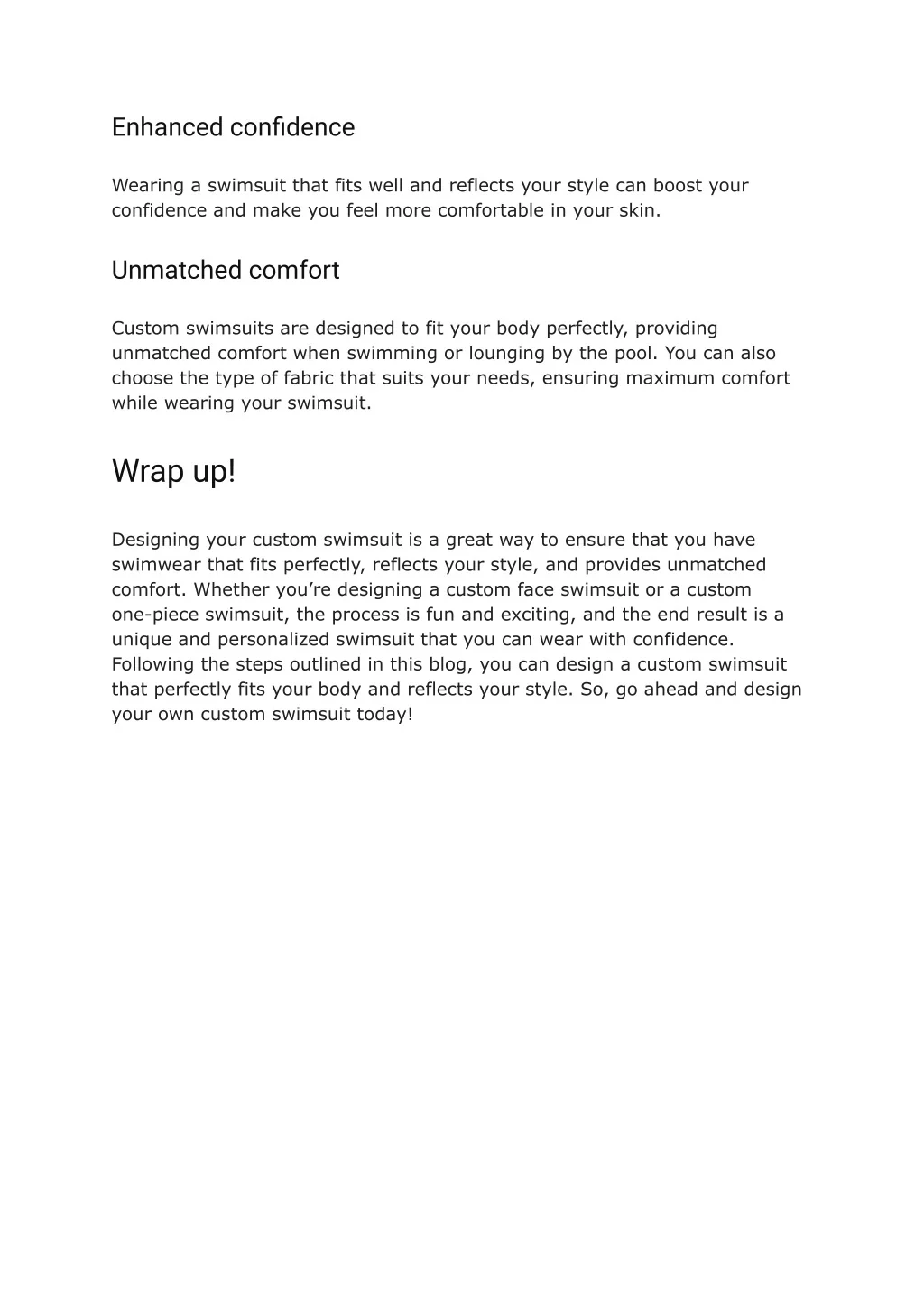 Enhanced confidence

Wearing a swimsuit that fits well and reflects your style can boost your confidence and make you feel more comfortable in your skin.

Unmatched comfort

Custom swimsuits are designed to fit your body perfectly, providing unmatched comfort when swimming or lounging by the pool. You can also choose the type of fabric that suits your needs, ensuring maximum comfort while wearing your swimsuit.

Wrap up!

Designing your custom swimsuit is a great way to ensure that you have swimwear that fits perfectly, reflects your style, and provides unmatched comfort. Whether you're designing a custom face swimsuit or a custom one-piece swimsuit, the process is fun and exciting, and the end result is a unique and personalized swimsuit that you can wear with confidence. Following the steps outlined in this blog, you can design a custom swimsuit that perfectly fits your body and reflects your style. So, go ahead and design your own custom swimsuit today!